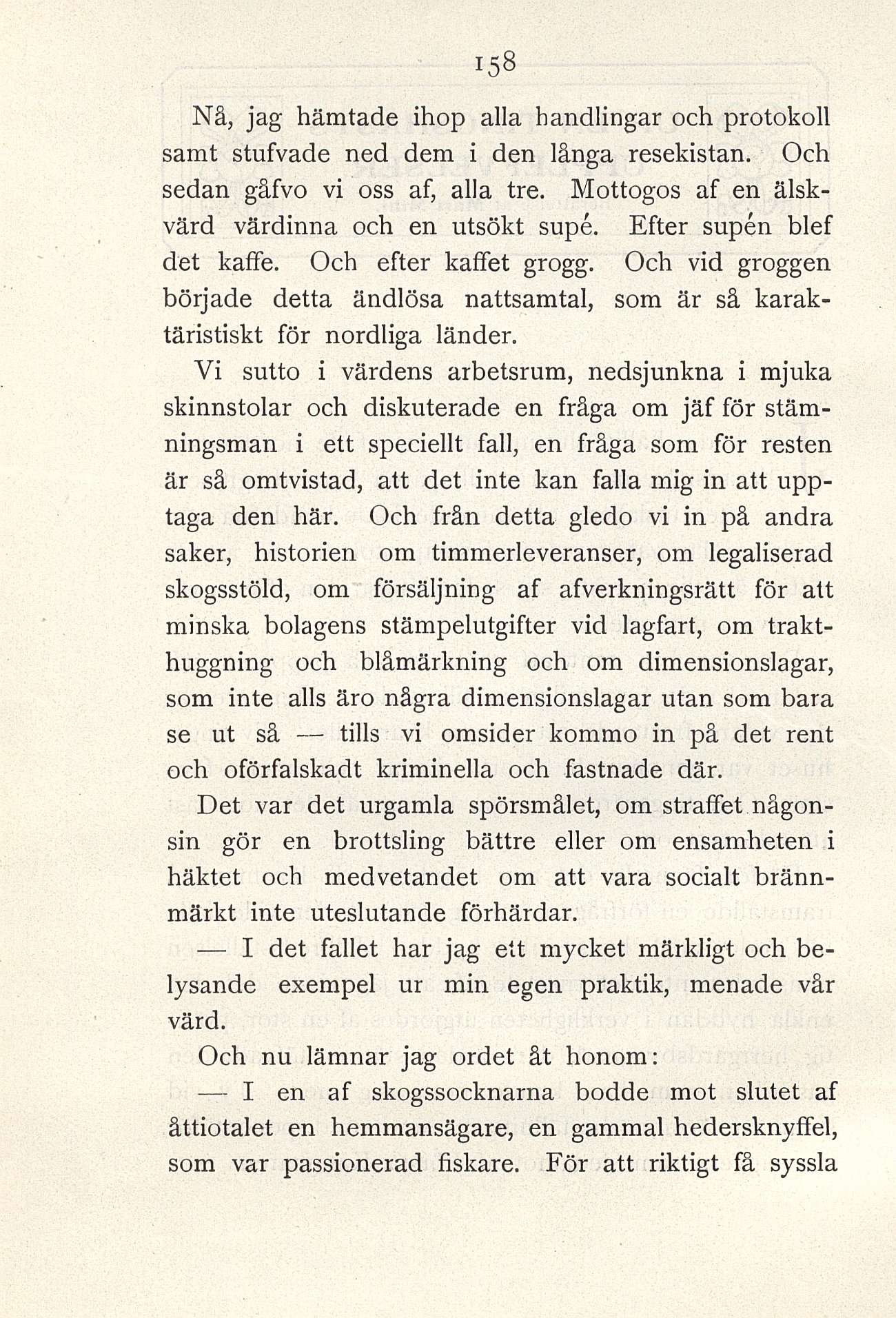 158

Nå, jag hämtade ihop alla handlingar och protokoll samt stufvade ned dem i den långa resekistan. Och sedan gåfvo vi oss af, alla tre. Mottogos af en älskvärd värdinna och en utsökt supé. Efter supén blef det kaffe. Och efter kaffet grogg. Och vid groggen började detta ändlösa nattsamtal, som är så karaktäristiskt för nordliga länder.

Vi sutto i värdens arbetsrum, nedsjunkna i mjuka skinnstolar och diskuterade en fråga om jäf för stämningsman i ett speciellt fall, en fråga som för resten är så omtvistad, att det inte kan falla mig in att upptaga den här. Och från detta gledo vi in på andra saker, historien om timmerleveranser, om legaliserad skogsstöld, om försäljning af afverkningsrätt för att minska bolagens stämpelutgifter vid lagfart, om trakthuggning och blåmärkning och om dimensionslagar, som inte alls äro några dimensionslagar utan som bara se ut så — tills vi omsider kommo in på det rent och oförfalskadt kriminella och fastnade där.

Det var det urgamla spörsmålet, om straffet någonsin gör en brottsling bättre eller om ensamheten i häktet och medvetandet om att vara socialt brännmärkt inte uteslutande förhärdar.

— I det fallet har jag ett mycket märkligt och belysande exempel ur min egen praktik, menade vår värd.

Och nu lämnar jag ordet åt honom:

— I en af skogssocknarna bodde mot slutet af åttiotalet en hemmansägare, en gammal hedersknyffel, som var passionerad fiskare. För att riktigt få syssla